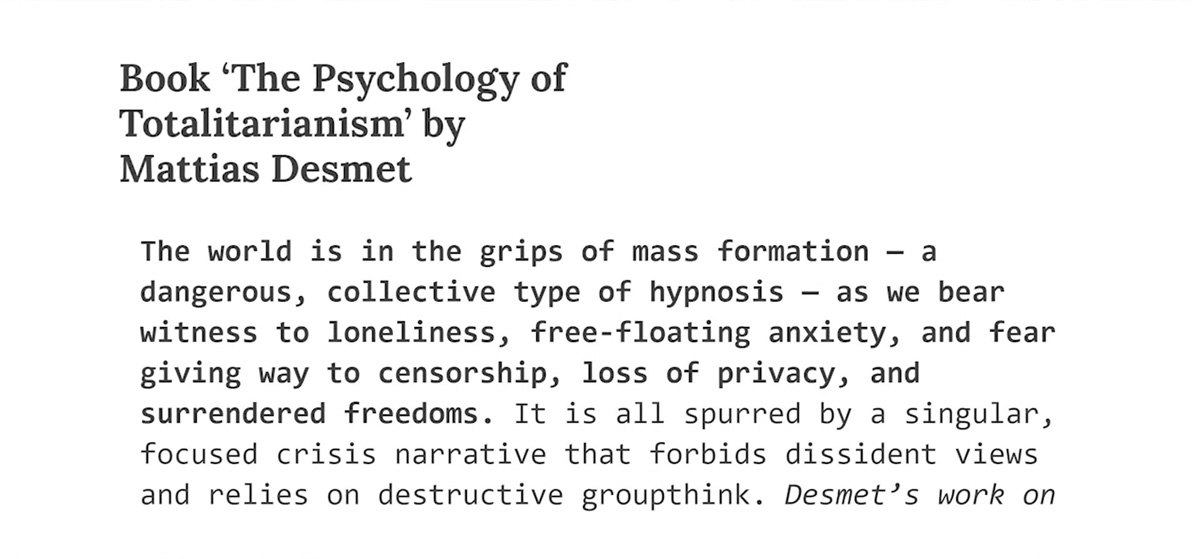 Book 'The Psychology of Totalitarianism' by Mattias Desmet

The world is in the grips of mass formation — a dangerous, collective type of hypnosis — as we bear witness to loneliness, free-floating anxiety, and fear giving way to censorship, loss of privacy, and surrendered freedoms. It is all spurred by a singular, focused crisis narrative that forbids dissident views and relies on destructive groupthink. Desmet's work on